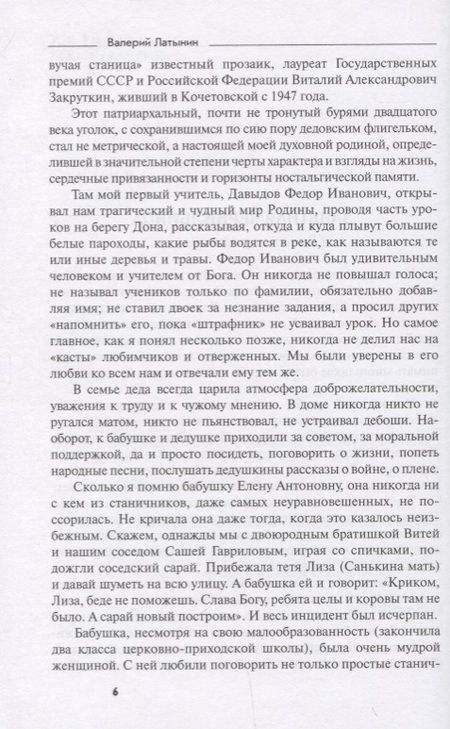 Валерий Латынин

вучая станица» известный прозаик, лауреат Государственных премий СССР и Российской Федерации Виталий Александрович Закруткин, живший в Кочетовской с 1947 года.

Этот патриархальный, почти не тронутый бурями двадцатого века уголок, с сохранившимся по сию пору дедовским флигельком, стал не метрической, а настоящей моей духовной родиной, определившей в значительной степени черты характера и взгляды на жизнь, сердечные привязанности и горизонты ностальгической памяти.

Там мой первый учитель, Давыдов Федор Иванович, открывал нам трагический и чудный мир Родины, проводя часть уроков на берегу Дона, рассказывая, откуда и куда плывут большие белые пароходы, какие рыбы водятся в реке, как называются те или иные деревья и травы. Федор Иванович был удивительным человеком и учителем от Бога. Он никогда не повышал голоса; не называл учеников только по фамилии, обязательно добавляя имя; не ставил двоек за незнание задания, а просил других «напомнить» его, пока «штрафник» не усваивал урок. Но самое главное, как я понял несколько позже, никогда не делил нас на «касты» любимчиков и отверженных. Мы были уверены в его любви ко всем нам и отвечали ему тем же.

В семье деда всегда царила атмосфера доброжелательности, уважения к труду и к чужому мнению. В доме никогда никто не ругался матом, никто не пьянствовал, не устраивал дебоши. Наоборот, к бабушке и дедушке приходили за советом, за моральной поддержкой, да и просто посидеть, поговорить о жизни, попеть народные песни, послушать дедушкины рассказы о войне, о плене.

Сколько я помню бабушку Елену Антоновну, она никогда ни с кем из станичников, даже самых неуравновешенных, не поссорилась. Не кричала она даже тогда, когда это казалось неизбежным. Скажем, однажды мы с двоюродным братишкой Витей и нашим соседом Сашей Гавриловым, играя со спичками, подожгли соседский сарай. Прибежала тетя Лиза (Санькина мать) и давай шуметь на всю улицу. А бабушка ей и говорит: «Криком, Лиза, беде не поможешь. Слава Богу, ребята целы и коровы там не было. А сарай новый построим». И весь инцидент был исчерпан.

Бабушка, несмотря на свою малообразованность (закончила два класса церковно-приходской школы), была очень мудрой женщиной. С ней любили поговорить не только простые станич-

6